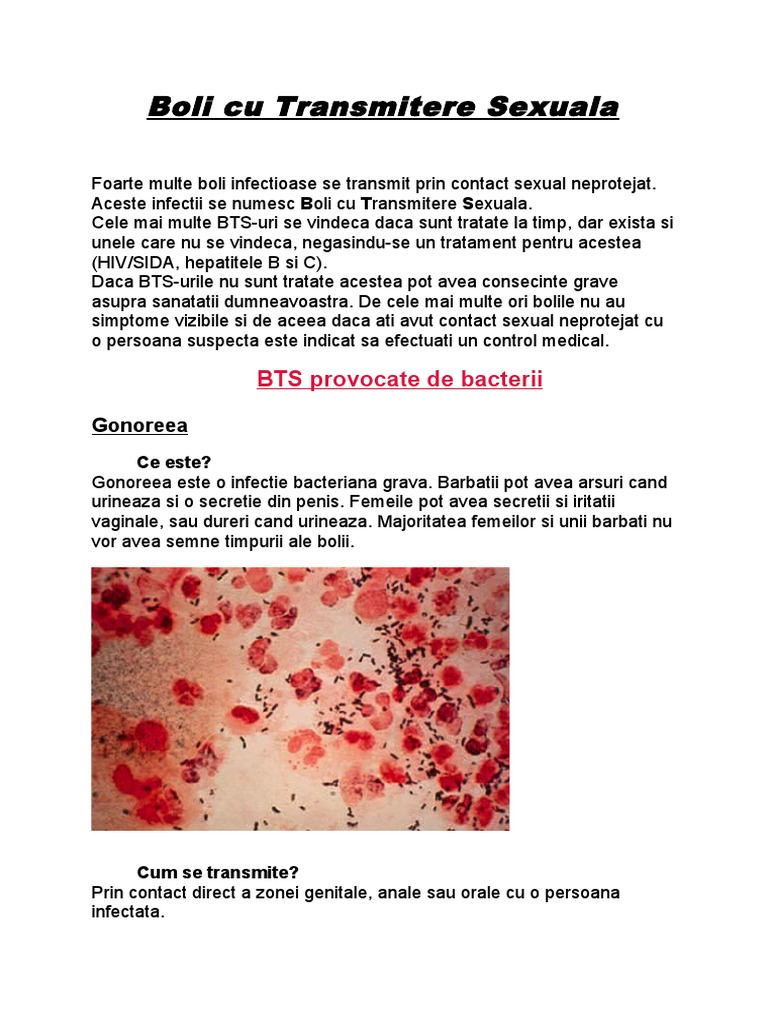 Boli cu Transmitere Sexuala

Foarte multe boli infectioase se transmit prin contact sexual neprotejat. Aceste infectii se numesc Boli cu Transmitere Sexuala.
Cele mai multe BTS-uri se vindeca daca sunt tratate la timp, dar exista si unele care nu se vindeca, negasindu-se un tratament pentru acestea (HIV/SIDA, hepatitele B si C).
Daca BTS-urile nu sunt tratate acestea pot avea consecinte grave asupra sanatatii dumneavoastra. De cele mai multe ori bolile nu au simptome vizibile si de aceea daca ati avut contact sexual neprotejat cu o persoana suspecta este indicat sa efectuati un control medical.

BTS provocate de bacterii

Gonoreea

Ce este?
Gonoreea este o infectie bacteriana grava. Barbatii pot avea arsuri cand urineaza si o secretie din penis. Femeile pot avea secretii si iritatii vaginale, sau dureri cand urineaza. Majoritatea femeilor si unii barbati nu vor avea semne timpurii ale bolii.

Cum se transmite?
Prin contact direct a zonei genitale, anale sau orale cu o persoana infectata.